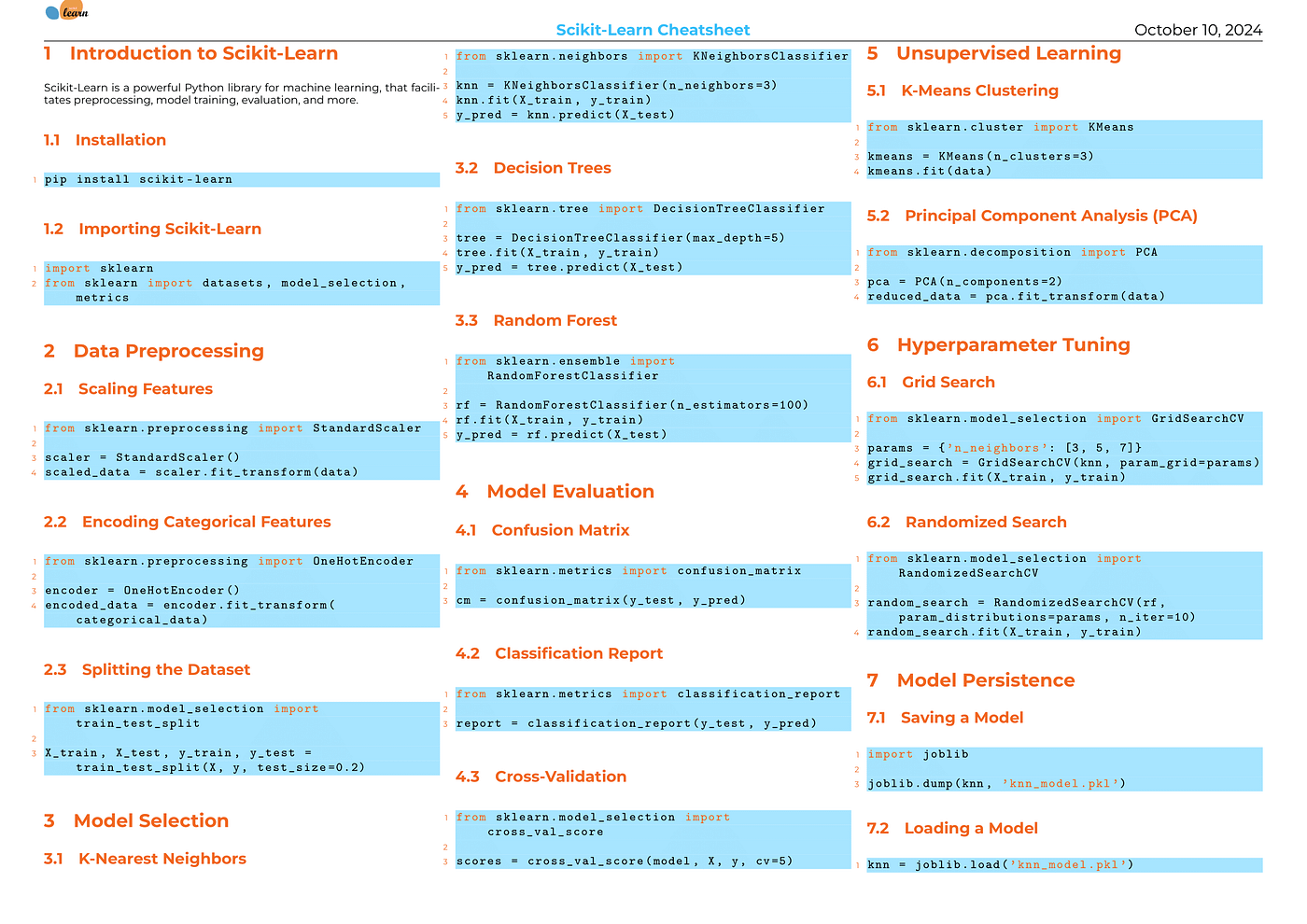 learn

Scikit-Learn Cheatsheet

October 10, 2024

1 Introduction to Scikit-Learn

Scikit-Learn is a powerful Python library for machine learning, that facilitates preprocessing, model training, evaluation, and more.

1.1 Installation

1 pip install scikit-learn

1.2 Importing Scikit-Learn

1 import sklearn
2 from sklearn import datasets, model_selection, metrics

2 Data Preprocessing

2.1 Scaling Features

1 from sklearn.preprocessing import StandardScaler
2
3 scaler = StandardScaler()
4 scaled_data = scaler.fit_transform(data)

2.2 Encoding Categorical Features

1 from sklearn.preprocessing import OneHotEncoder
2
3 encoder = OneHotEncoder()
4 encoded_data = encoder.fit_transform(categorical_data)

2.3 Splitting the Dataset

1 from sklearn.model_selection import train_test_split
2
3 X_train, X_test, y_train, y_test = train_test_split(X, y, test_size=0.2)

3 Model Selection

3.1 K-Nearest Neighbors

1 from sklearn.neighbors import KNeighborsClassifier
2
3 knn = KNeighborsClassifier(n_neighbors=3)
4 knn.fit(X_train, y_train)
5 y_pred = knn.predict(X_test)

3.2 Decision Trees

1 from sklearn.tree import DecisionTreeClassifier
2
3 tree = DecisionTreeClassifier(max_depth=5)
4 tree.fit(X_train, y_train)
5 y_pred = tree.predict(X_test)

3.3 Random Forest

1 from sklearn.ensemble import RandomForestClassifier
2
3 rf = RandomForestClassifier(n_estimators=100)
4 rf.fit(X_train, y_train)
5 y_pred = rf.predict(X_test)

4 Model Evaluation

4.1 Confusion Matrix

1 from sklearn.metrics import confusion_matrix
2
3 cm = confusion_matrix(y_test, y_pred)

4.2 Classification Report

1 from sklearn.metrics import classification_report
2
3 report = classification_report(y_test, y_pred)

4.3 Cross-Validation

1 from sklearn.model_selection import cross_val_score
2
3 scores = cross_val_score(model, X, y, cv=5)

5 Unsupervised Learning

5.1 K-Means Clustering

1 from sklearn.cluster import KMeans
2
3 kmeans = KMeans(n_clusters=3)
4 kmeans.fit(data)

5.2 Principal Component Analysis (PCA)

1 from sklearn.decomposition import PCA
2
3 pca = PCA(n_components=2)
4 reduced_data = pca.fit_transform(data)

6 Hyperparameter Tuning

6.1 Grid Search

1 from sklearn.model_selection import GridSearchCV
2
3 params = {'n_neighbors': [3, 5, 7]}
4 grid_search = GridSearchCV(knn, param_grid=params)
5 grid_search.fit(X_train, y_train)

6.2 Randomized Search

1 from sklearn.model_selection import RandomizedSearchCV
2
3 random_search = RandomizedSearchCV(rf, param_distributions=params, n_iter=10)
4 random_search.fit(X_train, y_train)

7 Model Persistence

7.1 Saving a Model

1 import joblib
2
3 joblib.dump(knn, 'knn_model.pkl')

7.2 Loading a Model

1 knn = joblib.load('knn_model.pkl')